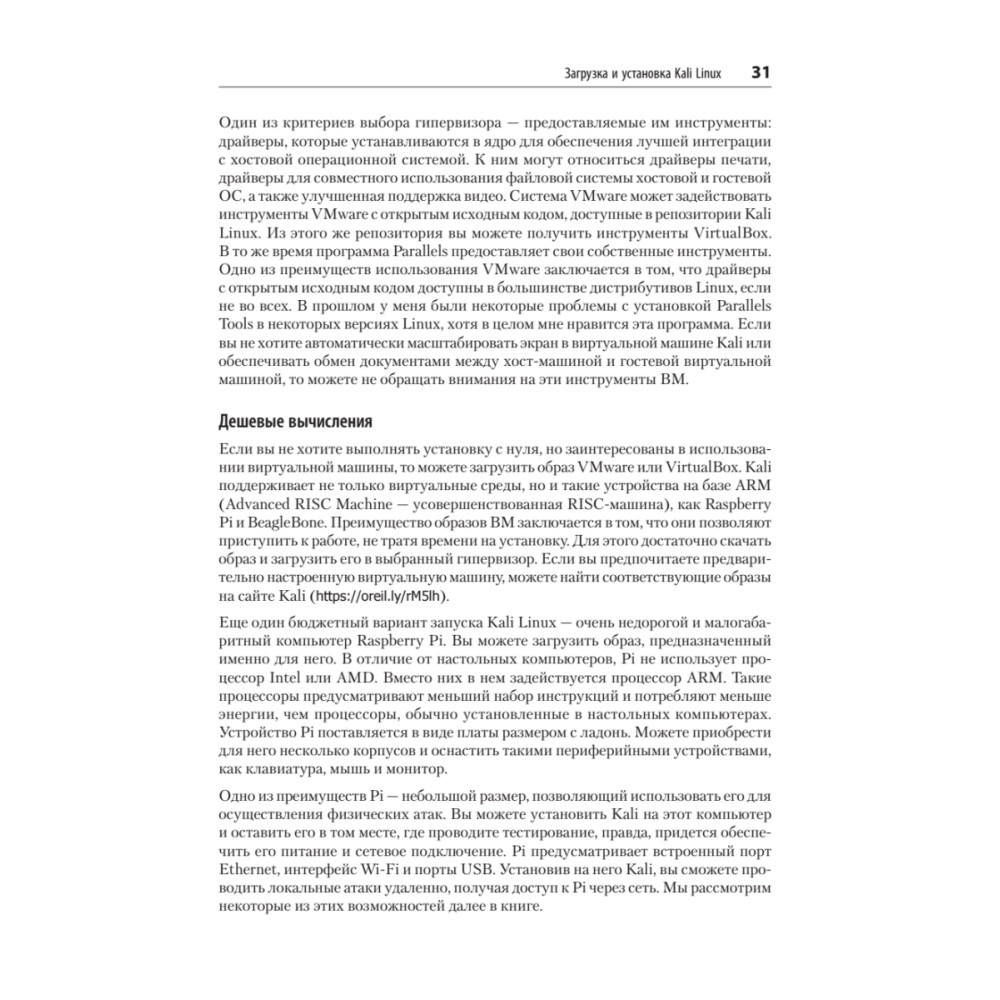 Загрузка и установка Kali Linux 31

Один из критериев выбора гипервизора — предоставляемые им инструменты: драйверы, которые устанавливаются в ядро для обеспечения лучшей интеграции с хостовой операционной системой. К ним могут относиться драйверы печати, драйверы для совместного использования файловой системы хостовой и гостевой ОС, а также улучшенная поддержка видео. Система VMware может задействовать инструменты VMware с открытым исходным кодом, доступные в репозитории Kali Linux. Из этого же репозитория вы можете получить инструменты VirtualBox. В то же время программа Parallels предоставляет свои собственные инструменты. Одно из преимуществ использования VMware заключается в том, что драйверы с открытым исходным кодом доступны в большинстве дистрибутивов Linux, если не во всех. В прошлом у меня были некоторые проблемы с установкой Parallels Tools в некоторых версиях Linux, хотя в целом мне нравится эта программа. Если вы не хотите автоматически масштабировать экран в виртуальной машине Kali или обеспечивать обмен документами между хост-машиной и гостевой виртуальной машиной, то можете не обращать внимания на эти инструменты ВМ.

Дешевые вычисления

Если вы не хотите выполнять установку с нуля, но заинтересованы в использовании виртуальной машины, то можете загрузить образ VMware или VirtualBox. Kali поддерживает не только виртуальные среды, но и такие устройства на базе ARM (Advanced RISC Machine — усовершенствованная RISC-машина), как Raspberry Pi и BeagleBone. Преимущество образов ВМ заключается в том, что они позволяют приступить к работе, не тратя времени на установку. Для этого достаточно скачать образ и загрузить его в выбранный гипервизор. Если вы предпочитаете предварительно настроенную виртуальную машину, можете найти соответствующие образы на сайте Kali (https://oreil.ly/rM5lh).

Еще один бюджетный вариант запуска Kali Linux — очень недорогой и малогабаритный компьютер Raspberry Pi. Вы можете загрузить образ, предназначенный именно для него. В отличие от настольных компьютеров, Pi не использует процессор Intel или AMD. Вместо них в нем задействуется процессор ARM. Такие процессоры предусматривают меньший набор инструкций и потребляют меньше энергии, чем процессоры, обычно установленные в настольных компьютерах. Устройство Pi поставляется в виде платы размером с ладонь. Можете приобрести для него несколько корпусов и оснастить такими периферийными устройствами, как клавиатура, мышь и монитор.

Одно из преимуществ Pi — небольшой размер, позволяющий использовать его для осуществления физических атак. Вы можете установить Kali на этот компьютер и оставить его в том месте, где проводите тестирование, правда, придется обеспечить его питание и сетевое подключение. Pi предусматривает встроенный порт Ethernet, интерфейс Wi-Fi и порты USB. Установив на него Kali, вы сможете проводить локальные атаки удаленно, получая доступ к Pi через сеть. Мы рассмотрим некоторые из этих возможностей далее в книге.